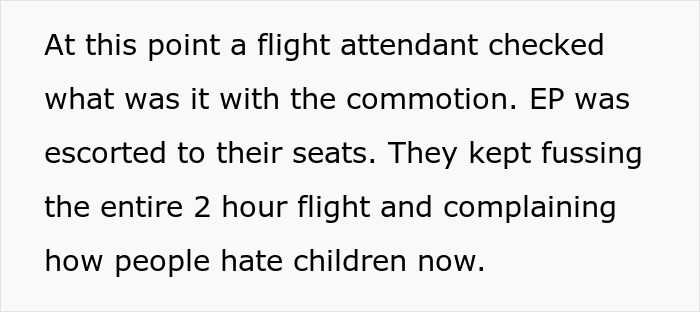 At this point a flight attendant checked what was it with the commotion. EP was escorted to their seats. They kept fussing the entire 2 hour flight and complaining how people hate children now.